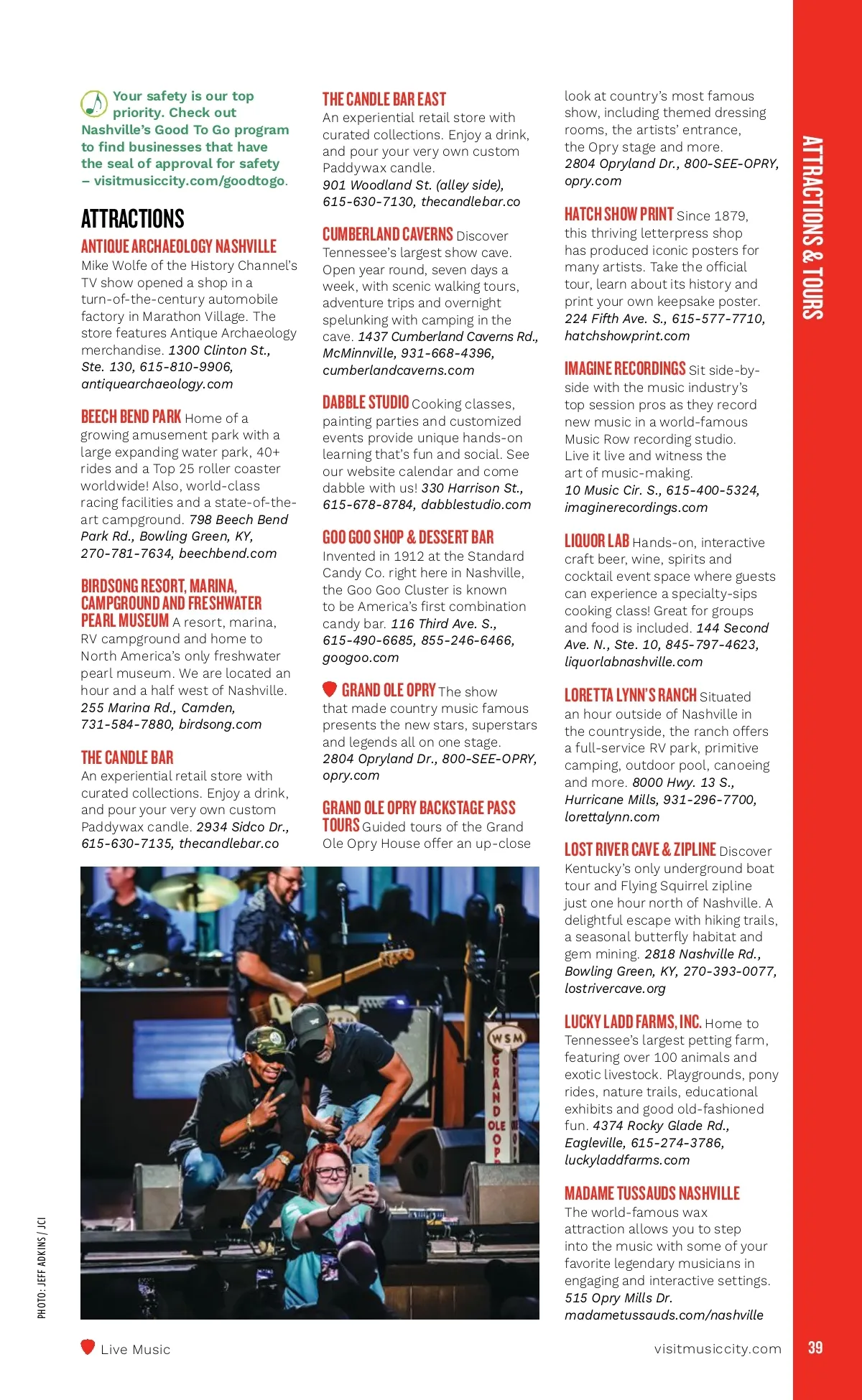 Your safety is our top priority. Check out Nashville's Good To Go program to find businesses that have the seal of approval for safety – visitmusiccity.com/goodtogo.

ATTRACTIONS

ANTIQUE ARCHAEOLOGY NASHVILLE
Mike Wolfe of the History Channel's TV show opened a shop in a turn-of-the-century automobile factory in Marathon Village. The store features Antique Archaeology merchandise. 1300 Clinton St., Ste. 130, 615-810-9906, antiquearchaeology.com

BEECH BEND PARK Home of a growing amusement park with a large expanding water park, 40+ rides and a Top 25 roller coaster worldwide! Also, world-class racing facilities and a state-of-the-art campground. 798 Beech Bend Park Rd., Bowling Green, KY, 270-781-7634, beechbend.com

BIRDSONG RESORT, MARINA, CAMPGROUND AND FRESHWATER PEARL MUSEUM A resort, marina, RV campground and home to North America's only freshwater pearl museum. We are located an hour and a half west of Nashville. 255 Marina Rd., Camden, 731-584-7880, birdsong.com

THE CANDLE BAR
An experiential retail store with curated collections. Enjoy a drink, and pour your very own custom Paddywax candle. 2934 Sidco Dr., 615-630-7135, thecandlebar.co

THE CANDLE BAR EAST
An experiential retail store with curated collections. Enjoy a drink, and pour your very own custom Paddywax candle. 901 Woodland St. (alley side), 615-630-7130, thecandlebar.co

CUMBERLAND CAVERNS Discover Tennessee's largest show cave. Open year round, seven days a week, with scenic walking tours, adventure trips and overnight spelunking with camping in the cave. 1437 Cumberland Caverns Rd., McMinnville, 931-668-4396, cumberlandcaverns.com

DABBLE STUDIO Cooking classes, painting parties and customized events provide unique hands-on learning that's fun and social. See our website calendar and come dabble with us! 330 Harrison St., 615-678-8784, dabblestudio.com

GOO GOO SHOP & DESSERT BAR
Invented in 1912 at the Standard Candy Co. right here in Nashville, the Goo Goo Cluster is known to be America's first combination candy bar. 116 Third Ave. S., 615-490-6685, 855-246-6466, googoo.com

GRAND OLE OPRY The show that made country music famous presents the new stars, superstars and legends all on one stage. 2804 Opryland Dr., 800-SEE-OPRY, opry.com

GRAND OLE OPRY BACKSTAGE PASS TOURS Guided tours of the Grand Ole Opry House offer an up-close look at country's most famous show, including themed dressing rooms, the artists' entrance, the Opry stage and more. 2804 Opryland Dr., 800-SEE-OPRY, opry.com

HATCH SHOW PRINT Since 1879, this thriving letterpress shop has produced iconic posters for many artists. Take the official tour, learn about its history and print your own keepsake poster. 224 Fifth Ave. S., 615-577-7710, hatchshowprint.com

IMAGINE RECORDINGS Sit side-by-side with the music industry's top session pros as they record new music in a world-famous Music Row recording studio. Live it live and witness the art of music-making. 10 Music Cir. S., 615-400-5324, imaginerecordings.com

LIQUOR LAB Hands-on, interactive craft beer, wine, spirits and cocktail event space where guests can experience a specialty-sips cooking class! Great for groups and food is included. 144 Second Ave. N., Ste. 10, 845-797-4623, liquorlabnashville.com

LORETTA LYNN'S RANCH Situated an hour outside of Nashville in the countryside, the ranch offers a full-service RV park, primitive camping, outdoor pool, canoeing and more. 8000 Hwy. 13 S., Hurricane Mills, 931-296-7700, lorettalynn.com

LOST RIVER CAVE & ZIPLINE Discover Kentucky's only underground boat tour and Flying Squirrel zipline just one hour north of Nashville. A delightful escape with hiking trails, a seasonal butterfly habitat and gem mining. 2818 Nashville Rd., Bowling Green, KY, 270-393-0077, lostrivercave.org

LUCKY LADD FARMS, INC. Home to Tennessee's largest petting farm, featuring over 100 animals and exotic livestock. Playgrounds, pony rides, nature trails, educational exhibits and good old-fashioned fun. 4374 Rocky Glade Rd., Eagleville, 615-274-3786, luckyladdfarms.com

MADAME TUSSAUDS NASHVILLE
The world-famous wax attraction allows you to step into the music with some of your favorite legendary musicians in engaging and interactive settings. 515 Opry Mills Dr. madametussauds.com/nashville

WSM GRAND OLE OPRY

PHOTO: JEFF ADKINS / JCI

ATTRACTIONS & TOURS

Live Music

visitmusiccity.com

39